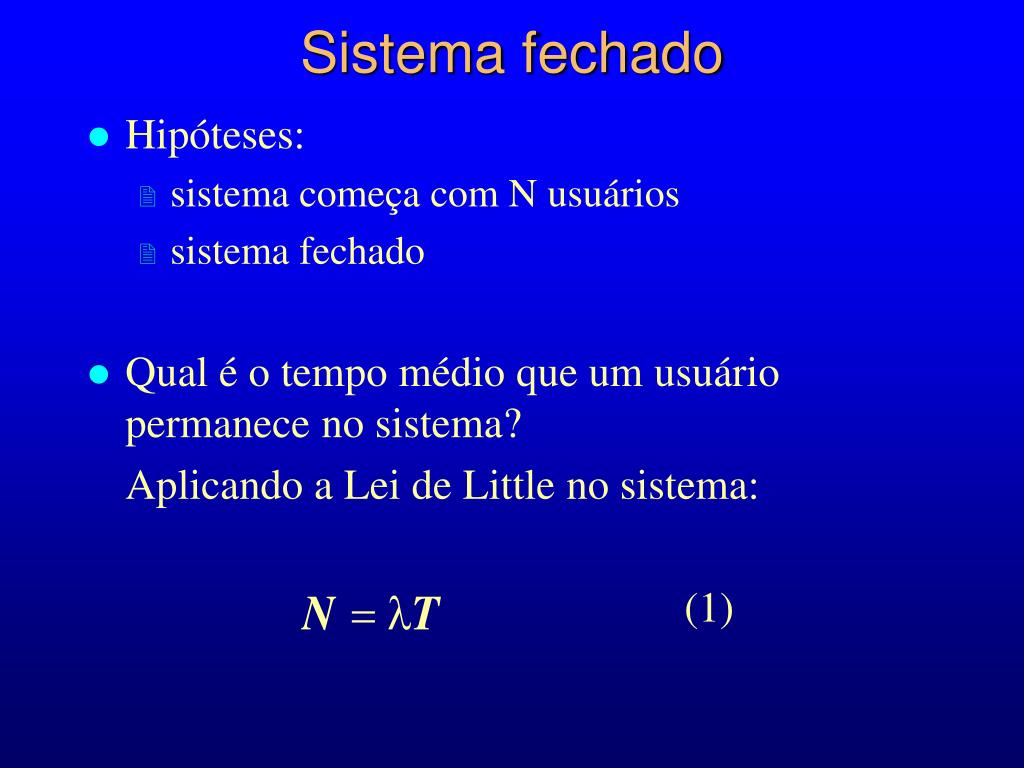 Sistema fechado

Hipóteses:

sistema começa com N usuários

sistema fechado

Qual é o tempo médio que um usuário permanece no sistema?

Aplicando a Lei de Little no sistema:

$N = \lambda T$ (1)